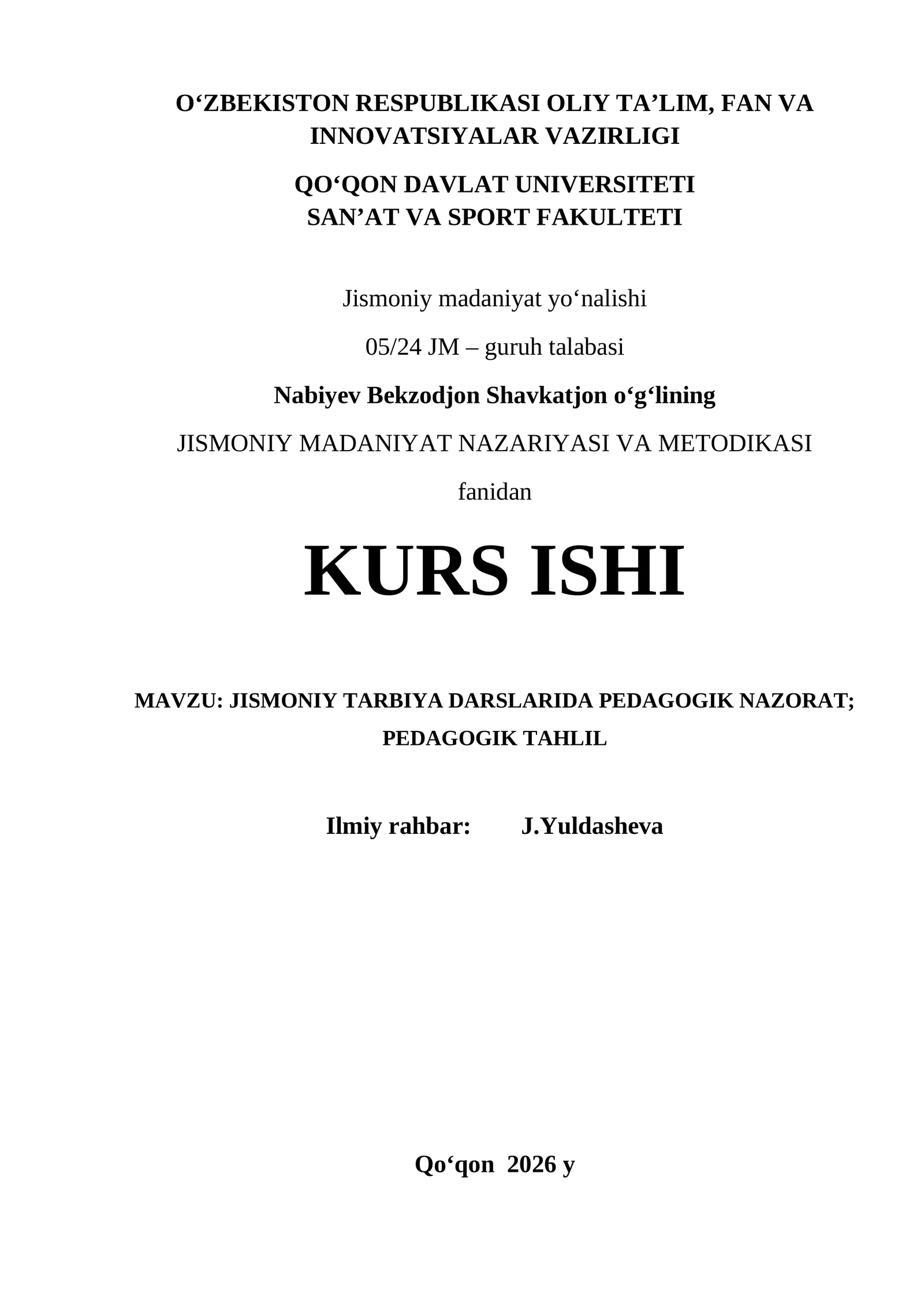 O‘ZBEKISTON RESPUBLIKASI OLIY TA’LIM, FAN VA INNOVATSIYALAR VAZIRLIGI

QO‘QON DAVLAT UNIVERSITETI
SAN’AT VA SPORT FAKULTETI

Jismoniy madaniyat yo‘nalishi

05/24 JM – guruh talabasi

Nabiyev Bekzodjon Shavkatjon o‘g‘lining

JISMONIY MADANIYAT NAZARIYASI VA METODIKASI

fanidan

KURS ISHI

MAVZU: JISMONIY TARBIYA DARSLARIDA PEDAGOGIK NAZORAT; PEDAGOGIK TAHLIL

Ilmiy rahbar: J.Yuldasheva

Qo‘qon 2026 y